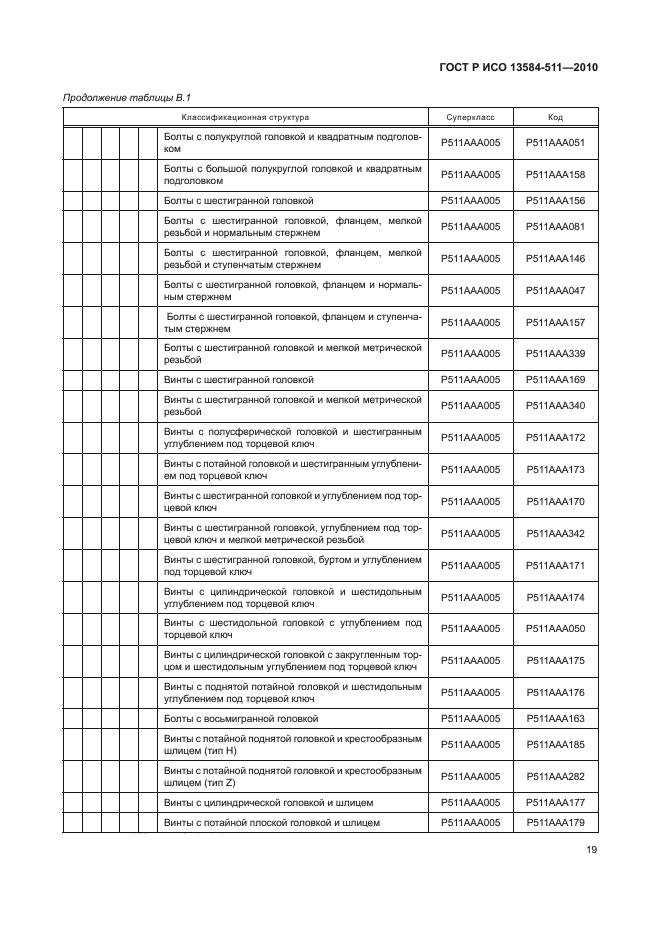 ГОСТ Р ИСО 13584-511—2010

Продолжение таблицы В.1

| Классификационная структура | Суперкласс | Код |
|---|---|---|
| Болты с полукруглой головкой и квадратным подголовком | P511AAA005 | P511AAA051 |
| Болты с большой полукруглой головкой и квадратным подголовком | P511AAA005 | P511AAA158 |
| Болты с шестигранной головкой | P511AAA005 | P511AAA156 |
| Болты с шестигранной головкой, фланцем, мелкой резьбой и нормальным стержнем | P511AAA005 | P511AAA081 |
| Болты с шестигранной головкой, фланцем, мелкой резьбой и ступенчатым стержнем | P511AAA005 | P511AAA146 |
| Болты с шестигранной головкой, фланцем и нормальным стержнем | P511AAA005 | P511AAA047 |
| Болты с шестигранной головкой, фланцем и ступенчатым стержнем | P511AAA005 | P511AAA157 |
| Болты с шестигранной головкой и мелкой метрической резьбой | P511AAA005 | P511AAA339 |
| Винты с шестигранной головкой | P511AAA005 | P511AAA169 |
| Винты с шестигранной головкой и мелкой метрической резьбой | P511AAA005 | P511AAA340 |
| Винты с полусферической головкой и шестигранным углублением под торцевой ключ | P511AAA005 | P511AAA172 |
| Винты с потайной головкой и шестигранным углублением под торцевой ключ | P511AAA005 | P511AAA173 |
| Винты с шестигранной головкой и углублением под торцевой ключ | P511AAA005 | P511AAA170 |
| Винты с шестигранной головкой, углублением под торцевой ключ и мелкой метрической резьбой | P511AAA005 | P511AAA342 |
| Винты с шестигранной головкой, буртом и углублением под торцевой ключ | P511AAA005 | P511AAA171 |
| Винты с цилиндрической головкой и шестидольным углублением под торцевой ключ | P511AAA005 | P511AAA174 |
| Винты с шестидольной головкой с углублением под торцевой ключ | P511AAA005 | P511AAA050 |
| Винты с цилиндрической головкой с закругленным торцом и шестидольным углублением под торцевой ключ | P511AAA005 | P511AAA175 |
| Винты с поднятой потайной головкой и шестидольным углублением под торцевой ключ | P511AAA005 | P511AAA176 |
| Болты с восьмигранной головкой | P511AAA005 | P511AAA163 |
| Винты с потайной поднятой головкой и крестообразным шлицем (тип H) | P511AAA005 | P511AAA185 |
| Винты с потайной поднятой головкой и крестообразным шлицем (тип Z) | P511AAA005 | P511AAA282 |
| Винты с цилиндрической головкой и шлицем | P511AAA005 | P511AAA177 |
| Винты с потайной плоской головкой и шлицем | P511AAA005 | P511AAA179 |

19